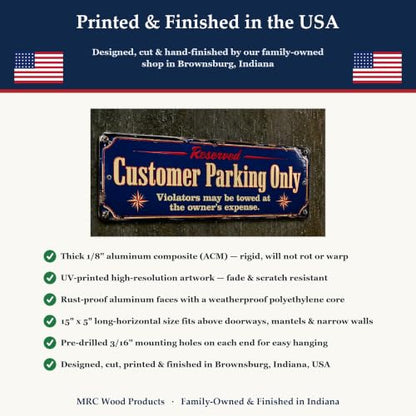 Printed & Finished in the USA

Designed, cut & hand-finished by our family-owned shop in Brownsburg, Indiana

Reserved
Customer Parking Only
Violators may be towed at the owner's expense.

Thick 1/8" aluminum composite (ACM) — rigid, will not rot or warp

UV-printed high-resolution artwork — fade & scratch resistant

Rust-proof aluminum faces with a weatherproof polyethylene core

15" x 5" long-horizontal size fits above doorways, mantels & narrow walls

Pre-drilled 3/16" mounting holes on each end for easy hanging

Designed, cut, printed & finished in Brownsburg, Indiana, USA

MRC Wood Products · Family-Owned & Finished in Indiana